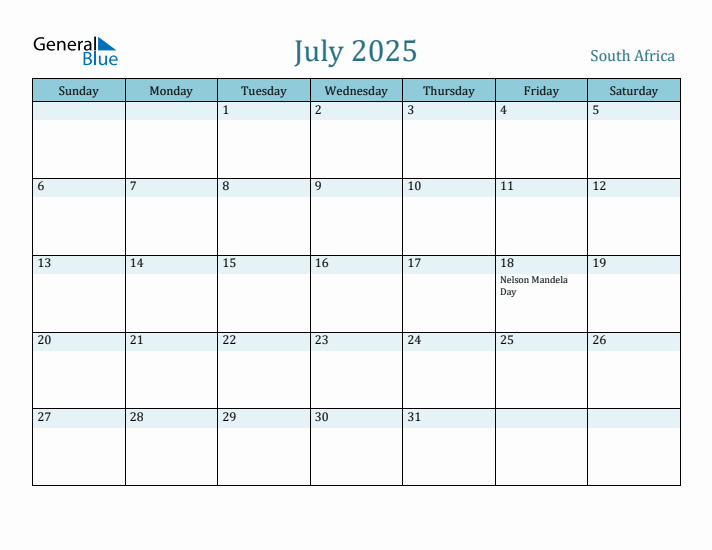 General Blue

July 2025

South Africa

| Sunday | Monday | Tuesday | Wednesday | Thursday | Friday | Saturday |
|---|---|---|---|---|---|---|
| | | 1 | 2 | 3 | 4 | 5 |
| 6 | 7 | 8 | 9 | 10 | 11 | 12 |
| 13 | 14 | 15 | 16 | 17 | 18 Nelson Mandela Day | 19 |
| 20 | 21 | 22 | 23 | 24 | 25 | 26 |
| 27 | 28 | 29 | 30 | 31 | | |